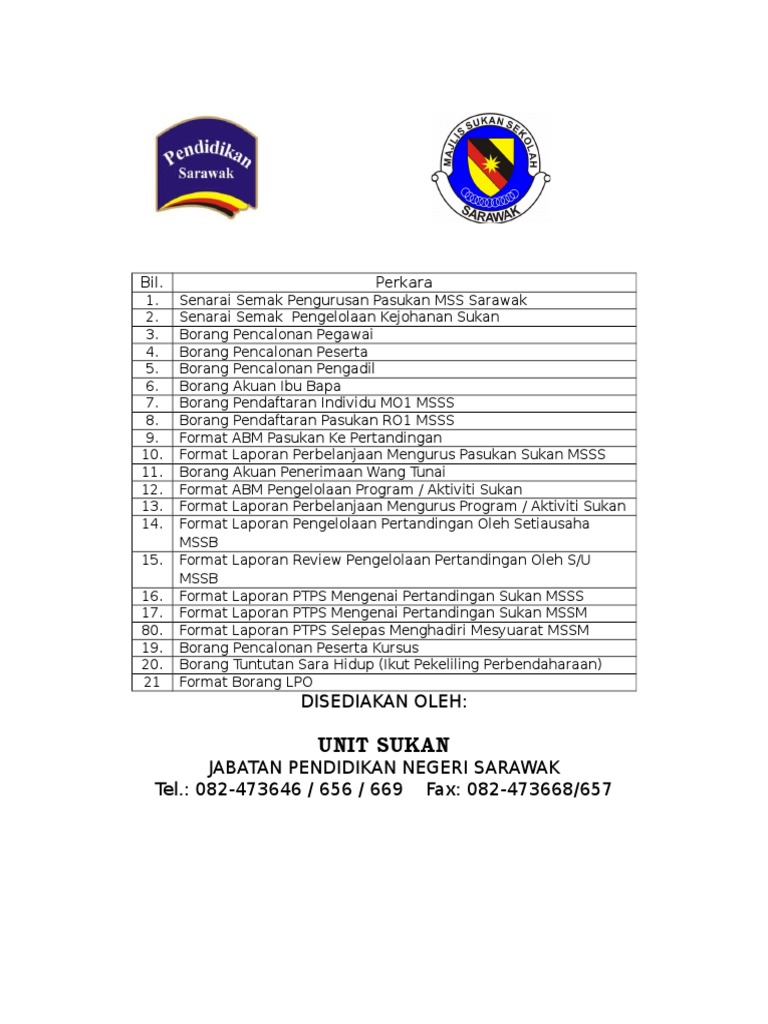 Pendidikan
Sarawak

MAJLIS SUKAN SEKOLAH
SARAWAK

| Bil. | Perkara |
|---|---|
| 1. | Senarai Semak Pengurusan Pasukan MSS Sarawak |
| 2. | Senarai Semak  Pengelolaan Kejohanan Sukan |
| 3. | Borang Pencalonan Pegawai |
| 4. | Borang Pencalonan Peserta |
| 5. | Borang Pencalonan Pengadil |
| 6. | Borang Akuan Ibu Bapa |
| 7. | Borang Pendaftaran Individu MO1 MSSS |
| 8. | Borang Pendaftaran Pasukan RO1 MSSS |
| 9. | Format ABM Pasukan Ke Pertandingan |
| 10. | Format Laporan Perbelanjaan Mengurus Pasukan Sukan MSSS |
| 11. | Borang Akuan Penerimaan Wang Tunai |
| 12. | Format ABM Pengelolaan Program / Aktiviti Sukan |
| 13. | Format Laporan Perbelanjaan Mengurus Program / Aktiviti Sukan |
| 14. | Format Laporan Pengelolaan Pertandingan Oleh Setiausaha MSSB |
| 15. | Format Laporan Review Pengelolaan Pertandingan Oleh S/U MSSB |
| 16. | Format Laporan PTPS Mengenai Pertandingan Sukan MSSS |
| 17. | Format Laporan PTPS Mengenai Pertandingan Sukan MSSM |
| 80. | Format Laporan PTPS Selepas Menghadiri Mesyuarat MSSM |
| 19. | Borang Pencalonan Peserta Kursus |
| 20. | Borang Tuntutan Sara Hidup (Ikut Pekeliling Perbendaharaan) |
| 21 | Format Borang LPO |

DISEDIAKAN OLEH:

UNIT SUKAN
JABATAN PENDIDIKAN NEGERI SARAWAK
Tel.: 082-473646 / 656 / 669    Fax: 082-473668/657